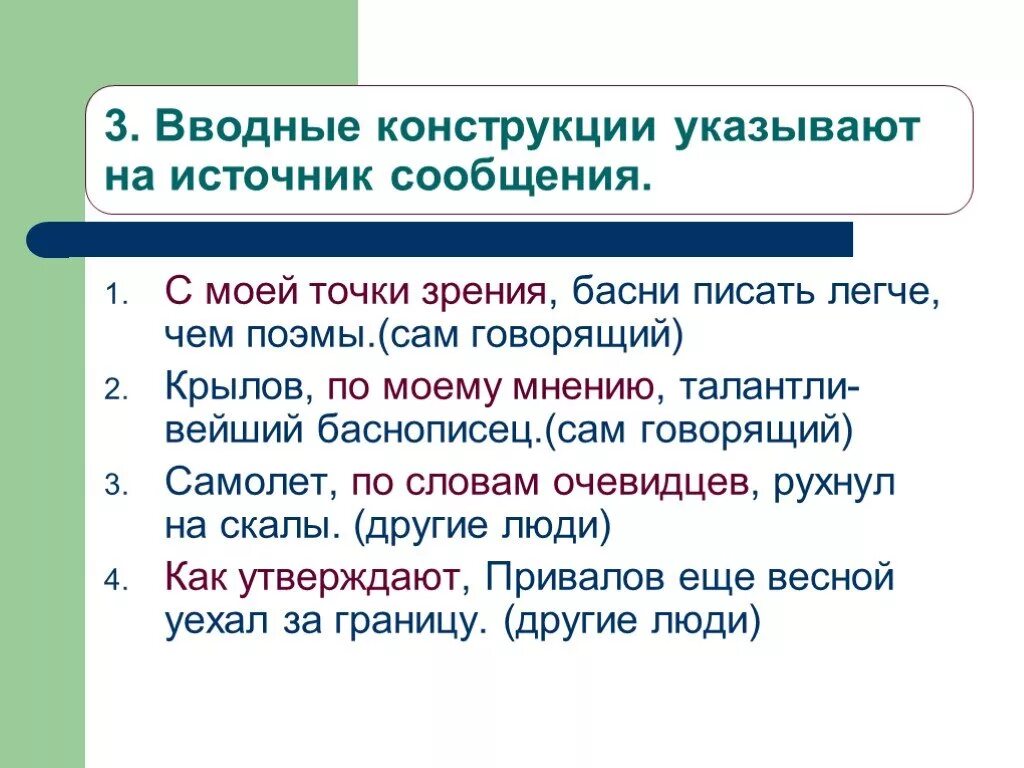 3. Вводные конструкции указывают на источник сообщения.

1. С моей точки зрения, басни писать легче, чем поэмы.(сам говорящий)
2. Крылов, по моему мнению, талантливейший баснописец.(сам говорящий)
3. Самолет, по словам очевидцев, рухнул на скалы. (другие люди)
4. Как утверждают, Привалов еще весной уехал за границу. (другие люди)